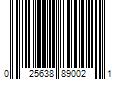 0 25638 89002 1